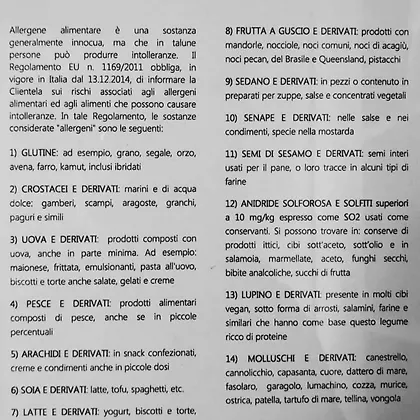 Allergene alimentare è una sostanza generalmente innocua, ma che in talune persone può produrre intolleranze. Il Regolamento EU n. 1169/2011 obbliga, in vigore in Italia dal 13.12.2014, di informare la Clientela sui rischi associati agli allergeni alimentari ed agli alimenti che possono causare intolleranze. In tale Regolamento, le sostanze considerate "allergeni" sono le seguenti:

1) GLUTINE: ad esempio, grano, segale, orzo, avena, farro, kamut, inclusi ibridati

2) CROSTACEI E DERIVATI: marini e di acqua dolce: gamberi, scampi, aragoste, granchi, paguri e simili

3) UOVA E DERIVATI: prodotti composti con uova, anche in parte minima. Ad esempio: maionese, frittata, emulsionanti, pasta all'uovo, biscotti e torte anche salate, gelati e creme

4) PESCE E DERIVATI: prodotti alimentari composti di pesce, anche se in piccole percentuali

5) ARACHIDI E DERIVATI: in snack confezionati, creme e condimenti anche in piccole dosi

6) SOIA E DERIVATI: latte, tofu, spaghetti, etc.

7) LATTE E DERIVATI: yogurt, biscotti e torte,

8) FRUTTA A GUSCIO E DERIVATI: prodotti con mandorle, nocciole, noci comuni, noci di acagiù, noci pecan, del Brasile e Queensland, pistacchi

9) SEDANO E DERIVATI: in pezzi o contenuto in preparati per zuppe, salse e concentrati vegetali

10) SENAPE E DERIVATI: nelle salse e nei condimenti, specie nella mostarda

11) SEMI DI SESAMO E DERIVATI: semi interi usati per il pane, o loro tracce in alcuni tipi di farine

12) ANIDRIDE SOLFOROSA E SOLFITI superiori a 10 mg/kg espresso come SO2 usati come conservanti. Si possono trovare in: conserve di prodotti ittici, cibi sott'aceto, sott'olio e in salamoia, marmellate, aceto, funghi secchi, bibite analcoliche, succhi di frutta

13) LUPINO E DERIVATI: presente in molti cibi vegan, sotto forma di arrosti, salamini, farine e similari che hanno come base questo legume ricco di proteine

14) MOLLUSCHI E DERIVATI: canestrello, cannolicchio, capasanta, cuore, dattero di mare, fasolaro, garagolo, lumachino, cozza, murice, ostrica, patella, tartufo di mare, tellina, vongola